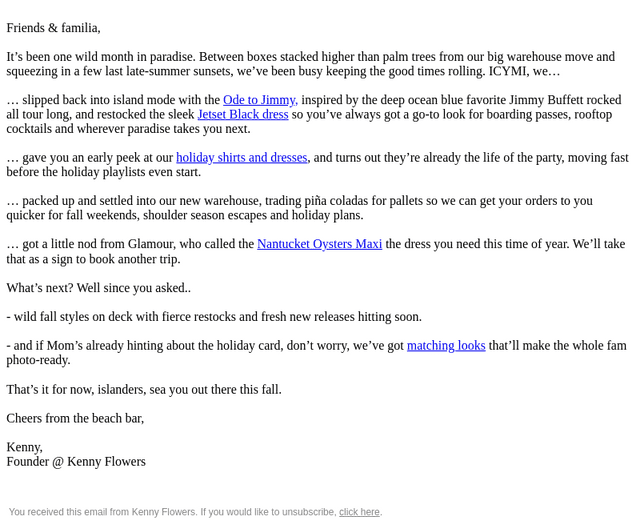 Friends & familia,

It's been one wild month in paradise. Between boxes stacked higher than palm trees from our big warehouse move and squeezing in a few last late-summer sunsets, we've been busy keeping the good times rolling. ICYMI, we…

… slipped back into island mode with the Ode to Jimmy, inspired by the deep ocean blue favorite Jimmy Buffett rocked all tour long, and restocked the sleek Jetset Black dress so you've always got a go-to look for boarding passes, rooftop cocktails and wherever paradise takes you next.

… gave you an early peek at our holiday shirts and dresses, and turns out they're already the life of the party, moving fast before the holiday playlists even start.

… packed up and settled into our new warehouse, trading piña coladas for pallets so we can get your orders to you quicker for fall weekends, shoulder season escapes and holiday plans.

… got a little nod from Glamour, who called the Nantucket Oysters Maxi the dress you need this time of year. We'll take that as a sign to book another trip.

What's next? Well since you asked..

- wild fall styles on deck with fierce restocks and fresh new releases hitting soon.

- and if Mom's already hinting about the holiday card, don't worry, we've got matching looks that'll make the whole fam photo-ready.

That's it for now, islanders, sea you out there this fall.

Cheers from the beach bar,

Kenny,
Founder @ Kenny Flowers

You received this email from Kenny Flowers. If you would like to unsubscribe, click here.